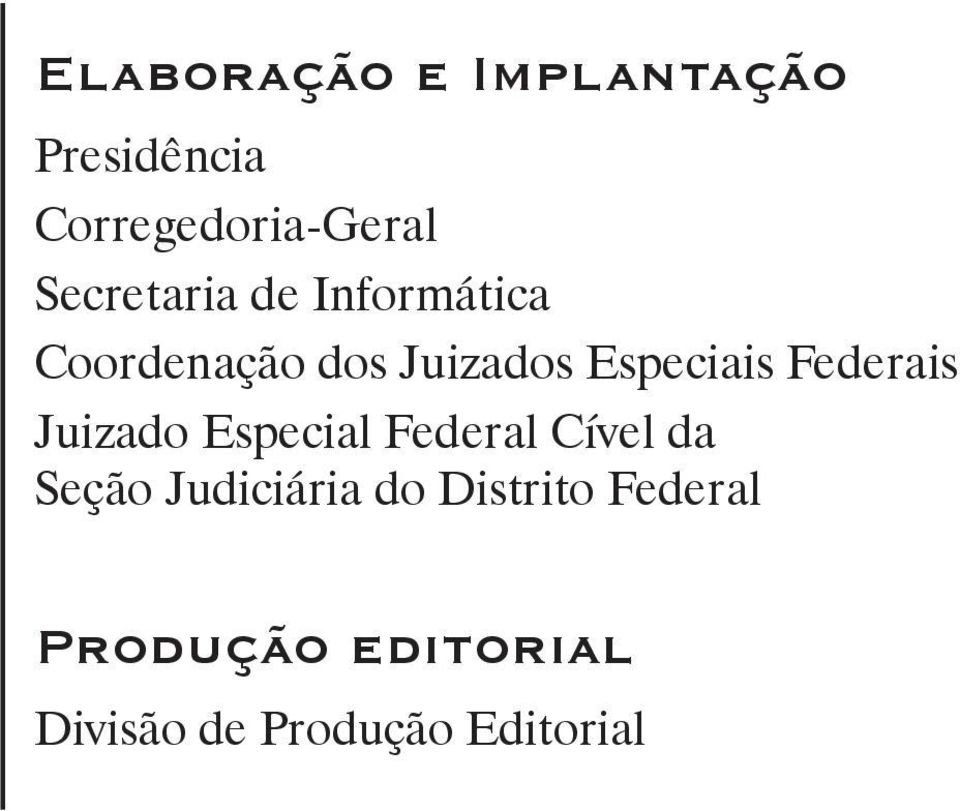 Elaboração e Implantação

Presidência
Corregedoria-Geral
Secretaria de Informática
Coordenação dos Juizados Especiais Federais
Juizado Especial Federal Cível da Seção Judiciária do Distrito Federal

Produção editorial

Divisão de Produção Editorial